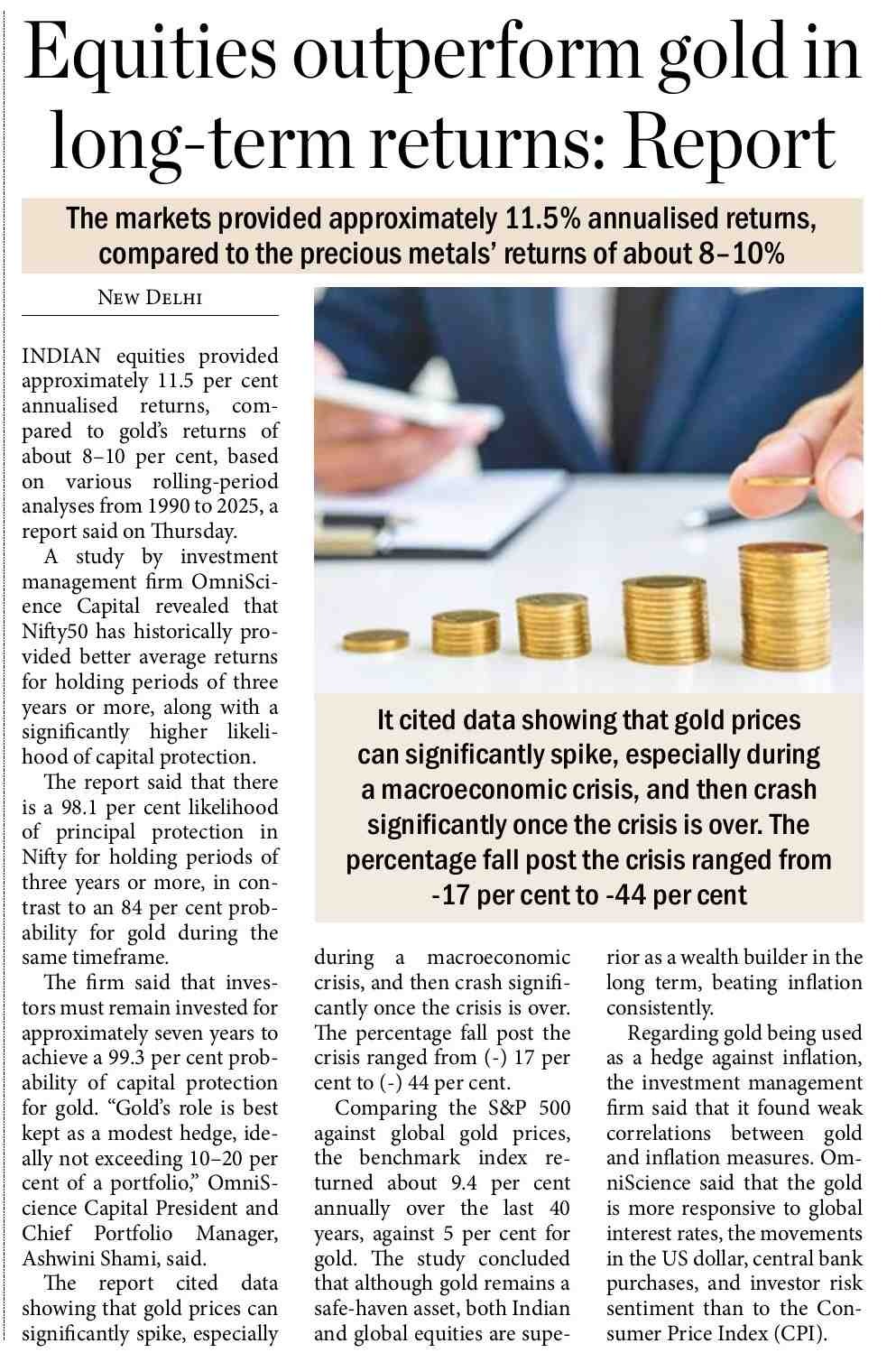 Equities outperform gold in long-term returns: Report

The markets provided approximately 11.5% annualised returns, compared to the precious metals' returns of about 8–10%

NEW DELHI

INDIAN equities provided approximately 11.5 per cent annualised returns, compared to gold's returns of about 8–10 per cent, based on various rolling-period analyses from 1990 to 2025, a report said on Thursday.

A study by investment management firm OmniScience Capital revealed that Nifty50 has historically provided better average returns for holding periods of three years or more, along with a significantly higher likelihood of capital protection.

The report said that there is a 98.1 per cent likelihood of principal protection in Nifty for holding periods of three years or more, in contrast to an 84 per cent probability for gold during the same timeframe.

The firm said that investors must remain invested for approximately seven years to achieve a 99.3 per cent probability of capital protection for gold. "Gold's role is best kept as a modest hedge, ideally not exceeding 10–20 per cent of a portfolio," OmniScience Capital President and Chief Portfolio Manager, Ashwini Shami, said.

The report cited data showing that gold prices can significantly spike, especially during a macroeconomic crisis, and then crash significantly once the crisis is over. The percentage fall post the crisis ranged from (-) 17 per cent to (-) 44 per cent.

Comparing the S&P 500 against global gold prices, the benchmark index returned about 9.4 per cent annually over the last 40 years, against 5 per cent for gold. The study concluded that although gold remains a safe-haven asset, both Indian and global equities are superior as a wealth builder in the long term, beating inflation consistently.

Regarding gold being used as a hedge against inflation, the investment management firm said that it found weak correlations between gold and inflation measures. OmniScience said that the gold is more responsive to global interest rates, the movements in the US dollar, central bank purchases, and investor risk sentiment than to the Consumer Price Index (CPI).

It cited data showing that gold prices can significantly spike, especially during a macroeconomic crisis, and then crash significantly once the crisis is over. The percentage fall post the crisis ranged from -17 per cent to -44 per cent